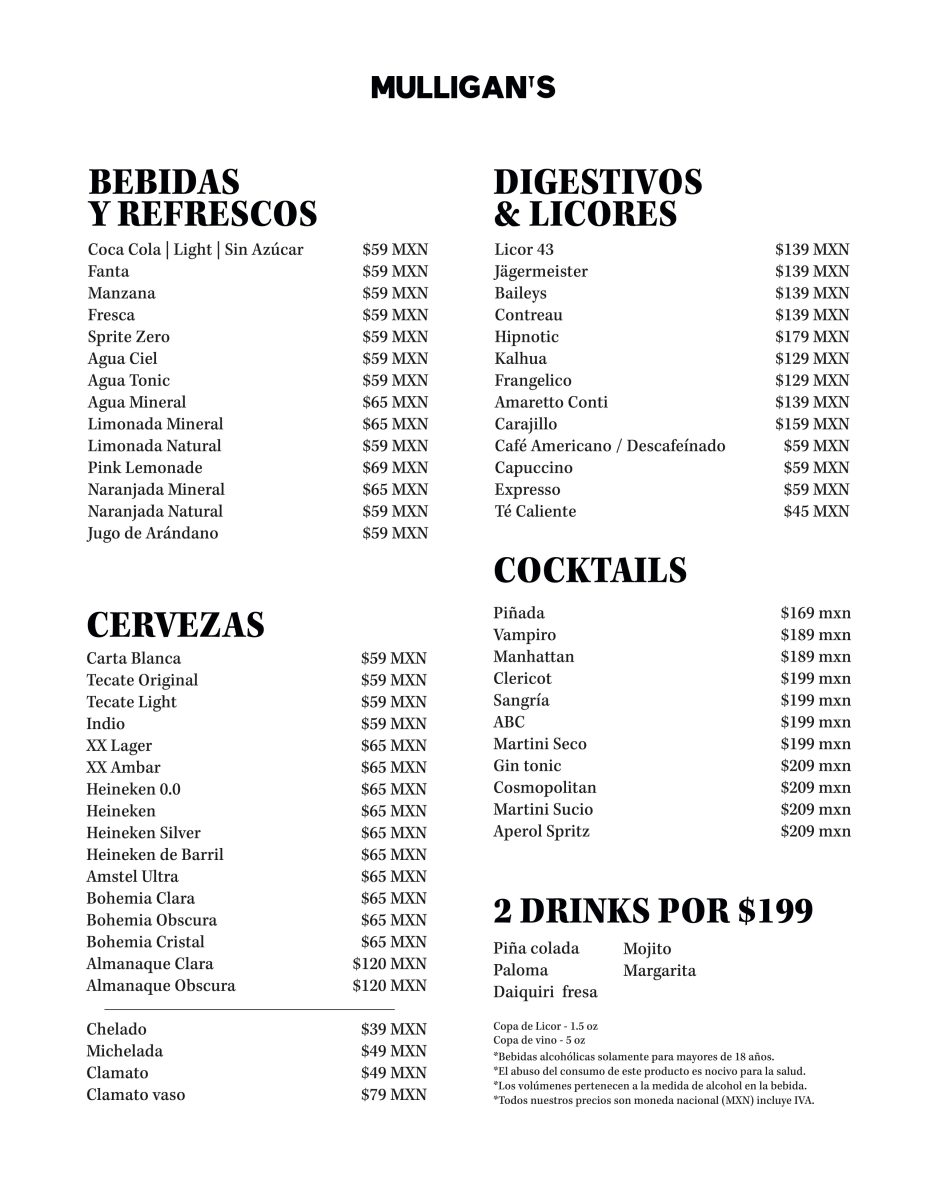 MULLIGAN'S

BEBIDAS
Y REFRESCOS

| | |
|---|---|
| Coca Cola \| Light \| Sin Azúcar | \$59 MXN |
| Fanta | \$59 MXN |
| Manzana | \$59 MXN |
| Fresca | \$59 MXN |
| Sprite Zero | \$59 MXN |
| Agua Ciel | \$59 MXN |
| Agua Tonic | \$59 MXN |
| Agua Mineral | \$65 MXN |
| Limonada Mineral | \$65 MXN |
| Limonada Natural | \$59 MXN |
| Pink Lemonade | \$69 MXN |
| Naranjada Mineral | \$65 MXN |
| Naranjada Natural | \$59 MXN |
| Jugo de Arándano | \$59 MXN |

CERVEZAS

| | |
|---|---|
| Carta Blanca | \$59 MXN |
| Tecate Original | \$59 MXN |
| Tecate Light | \$59 MXN |
| Indio | \$59 MXN |
| XX Lager | \$65 MXN |
| XX Ambar | \$65 MXN |
| Heineken 0.0 | \$65 MXN |
| Heineken | \$65 MXN |
| Heineken Silver | \$65 MXN |
| Heineken de Barril | \$65 MXN |
| Amstel Ultra | \$65 MXN |
| Bohemia Clara | \$65 MXN |
| Bohemia Obscura | \$65 MXN |
| Bohemia Cristal | \$65 MXN |
| Almanaque Clara | \$120 MXN |
| Almanaque Obscura | \$120 MXN |

| | |
|---|---|
| Chelado | \$39 MXN |
| Michelada | \$49 MXN |
| Clamato | \$49 MXN |
| Clamato vaso | \$79 MXN |

DIGESTIVOS
& LICORES

| | |
|---|---|
| Licor 43 | \$139 MXN |
| Jägermeister | \$139 MXN |
| Baileys | \$139 MXN |
| Contreau | \$139 MXN |
| Hipnotic | \$179 MXN |
| Kalhua | \$129 MXN |
| Frangelico | \$129 MXN |
| Amaretto Conti | \$139 MXN |
| Carajillo | \$159 MXN |
| Café Americano / Descafeínado | \$59 MXN |
| Capuccino | \$59 MXN |
| Expresso | \$59 MXN |
| Té Caliente | \$45 MXN |

COCKTAILS

| | |
|---|---|
| Piñada | \$169 mxn |
| Vampiro | \$189 mxn |
| Manhattan | \$189 mxn |
| Clericot | \$199 mxn |
| Sangría | \$199 mxn |
| ABC | \$199 mxn |
| Martini Seco | \$199 mxn |
| Gin tonic | \$209 mxn |
| Cosmopolitan | \$209 mxn |
| Martini Sucio | \$209 mxn |
| Aperol Spritz | \$209 mxn |

2 DRINKS POR \$199

Piña colada
Paloma
Daiquiri fresa
Mojito
Margarita

Copa de Licor - 1.5 oz
Copa de vino - 5 oz
*Bebidas alcohólicas solamente para mayores de 18 años.
*El abuso del consumo de este producto es nocivo para la salud.
*Los volúmenes pertenecen a la medida de alcohol en la bebida.
*Todos nuestros precios son moneda nacional (MXN) incluye IVA.